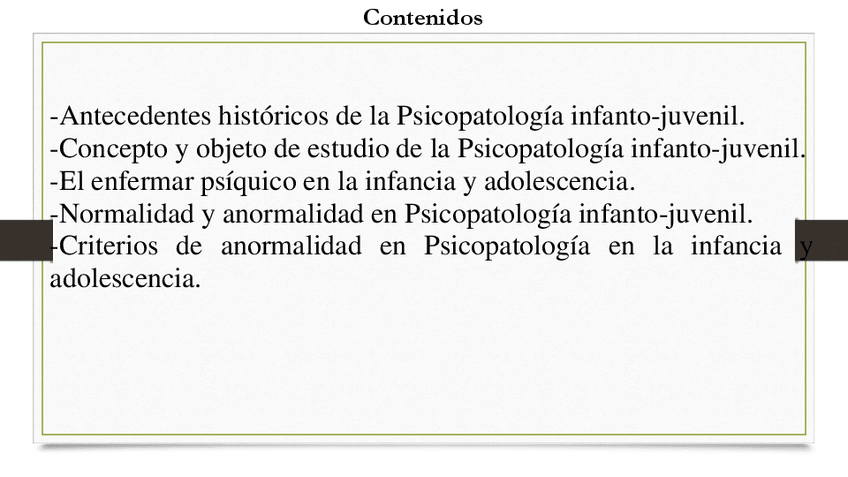 Contenidos

-Antecedentes históricos de la Psicopatología infanto-juvenil.
-Concepto y objeto de estudio de la Psicopatología infanto-juvenil.
-El enfermar psíquico en la infancia y adolescencia.
-Normalidad y anormalidad en Psicopatología infanto-juvenil.
-Criterios de anormalidad en Psicopatología en la infancia y adolescencia.